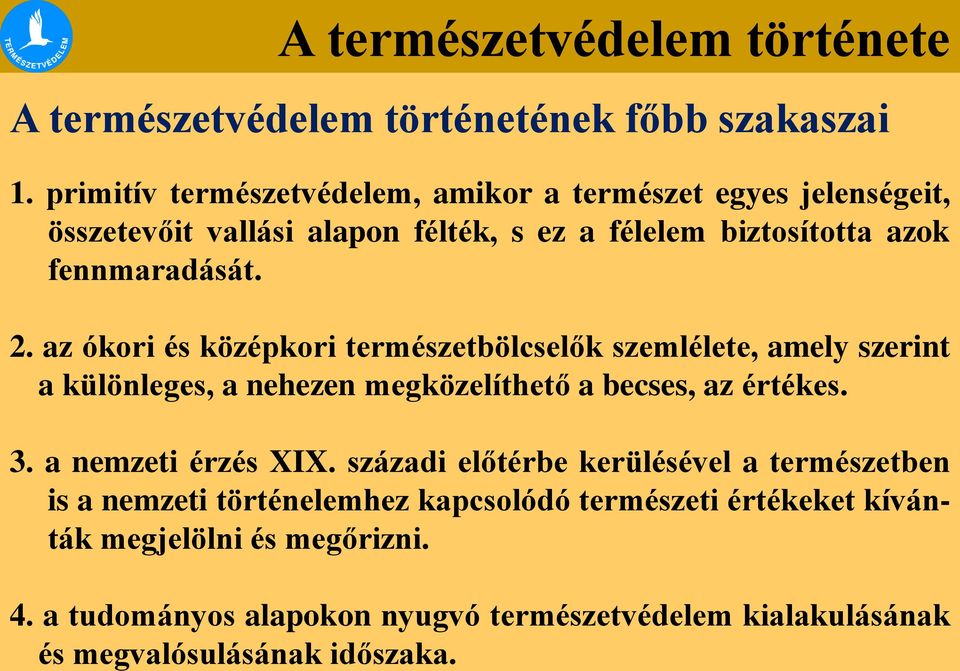 TERMÉSZETVÉDELEM

A természetvédelem története

A természetvédelem történetének főbb szakaszai

1. primitív természetvédelem, amikor a természet egyes jelenségeit, összetevőit vallási alapon félték, s ez a félelem biztosította azok fennmaradását.

2. az ókori és középkori természetbölcselők szemlélete, amely szerint a különleges, a nehezen megközelíthető a becses, az értékes.

3. a nemzeti érzés XIX. századi előtérbe kerülésével a természetben is a nemzeti történelemhez kapcsolódó természeti értékeket kívánták megjelölni és megőrizni.

4. a tudományos alapokon nyugvó természetvédelem kialakulásának és megvalósulásának időszaka.